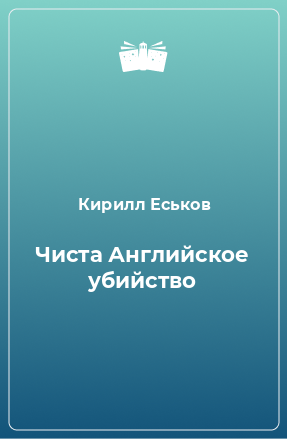 Кирилл Еськов

Чиста Английское убийство